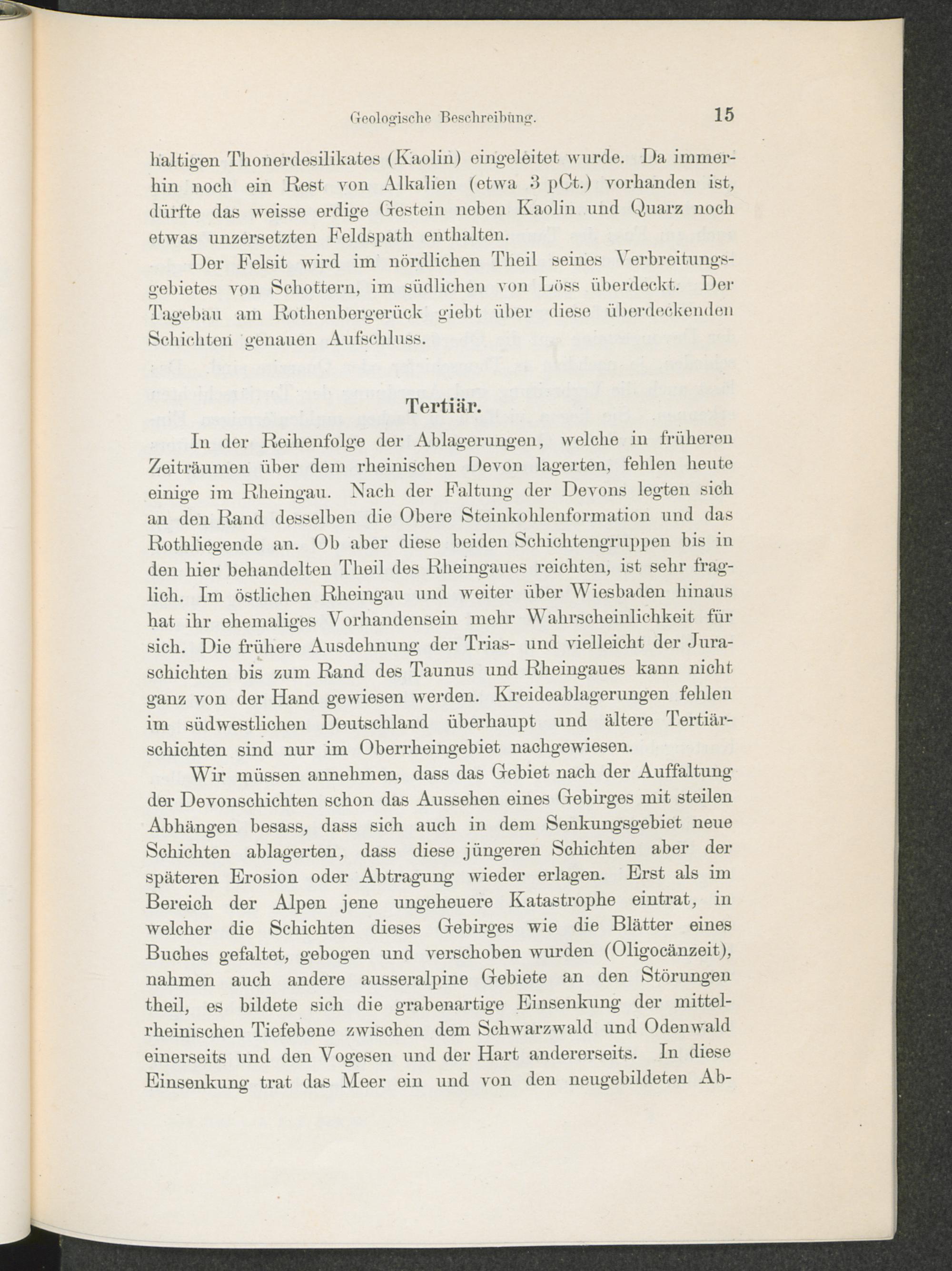 Geologische Beschreibung. 15

haltigen Thonerdesilikates (Kaolin) eingeleitet wurde. Da immerhin noch ein Rest von Alkalien (etwa 3 pCt.) vorhanden ist, dürfte das weisse erdige Gestein neben Kaolin und Quarz noch etwas unzersetzten Feldspath enthalten.

Der Felsit wird im nördlichen Theil seines Verbreitungsgebietes von Schottern, im südlichen von Löss überdeckt. Der Tagebau am Rothenbergerück giebt über diese überdeckenden Schichten genauen Aufschluss.

Tertiär.

In der Reihenfolge der Ablagerungen, welche in früheren Zeiträumen über dem rheinischen Devon lagerten, fehlen heute einige im Rheingau. Nach der Faltung der Devons legten sich an den Rand desselben die Obere Steinkohlenformation und das Rothliegende an. Ob aber diese beiden Schichtengruppen bis in den hier behandelten Theil des Rheingaues reichten, ist sehr fraglich. Im östlichen Rheingau und weiter über Wiesbaden hinaus hat ihr ehemaliges Vorhandensein mehr Wahrscheinlichkeit für sich. Die frühere Ausdehnung der Trias- und vielleicht der Juraschichten bis zum Rand des Taunus und Rheingaues kann nicht ganz von der Hand gewiesen werden. Kreideablagerungen fehlen im südwestlichen Deutschland überhaupt und ältere Tertiärschichten sind nur im Oberrheingebiet nachgewiesen.

Wir müssen annehmen, dass das Gebiet nach der Auffaltung der Devonschichten schon das Aussehen eines Gebirges mit steilen Abhängen besass, dass sich auch in dem Senkungsgebiet neue Schichten ablagerten, dass diese jüngeren Schichten aber der späteren Erosion oder Abtragung wieder erlagen. Erst als im Bereich der Alpen jene ungeheuere Katastrophe eintrat, in welcher die Schichten dieses Gebirges wie die Blätter eines Buches gefaltet, gebogen und verschoben wurden (Oligocänzeit), nahmen auch andere ausseralpine Gebiete an den Störungen theil, es bildete sich die grabenartige Einsenkung der mittelrheinischen Tiefebene zwischen dem Schwarzwald und Odenwald einerseits und den Vogesen und der Hart andererseits. In diese Einsenkung trat das Meer ein und von den neugebildeten Ab-